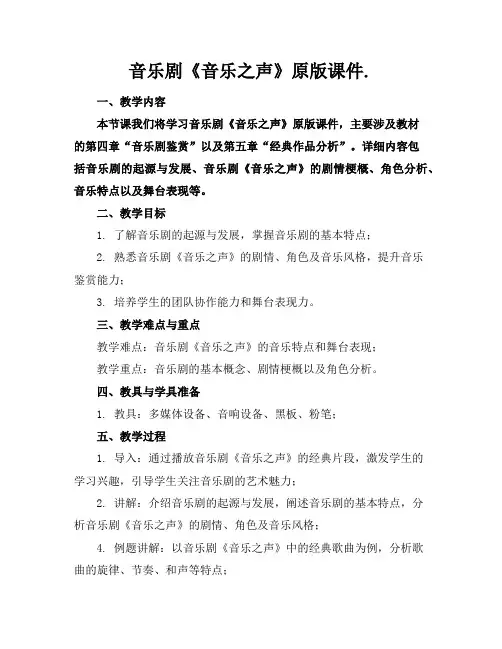 音乐剧《音乐之声》原版课件.

一、教学内容

本节课我们将学习音乐剧《音乐之声》原版课件，主要涉及教材的第四章“音乐剧鉴赏”以及第五章“经典作品分析”。详细内容包括音乐剧的起源与发展、音乐剧《音乐之声》的剧情梗概、角色分析、音乐特点以及舞台表现等。

二、教学目标

1. 了解音乐剧的起源与发展，掌握音乐剧的基本特点；

2. 熟悉音乐剧《音乐之声》的剧情、角色及音乐风格，提升音乐鉴赏能力；

3. 培养学生的团队协作能力和舞台表现力。

三、教学难点与重点

教学难点：音乐剧《音乐之声》的音乐特点和舞台表现；

教学重点：音乐剧的基本概念、剧情梗概以及角色分析。

四、教具与学具准备

1. 教具：多媒体设备、音响设备、黑板、粉笔；

五、教学过程

1. 导入：通过播放音乐剧《音乐之声》的经典片段，激发学生的学习兴趣，引导学生关注音乐剧的艺术魅力；

2. 讲解：介绍音乐剧的起源与发展，阐述音乐剧的基本特点，分析音乐剧《音乐之声》的剧情、角色及音乐风格；

4. 例题讲解：以音乐剧《音乐之声》中的经典歌曲为例，分析歌曲的旋律、节奏、和声等特点；